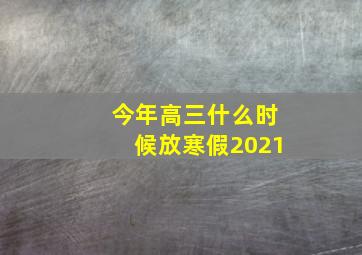 今年高三什么时候放寒假2021